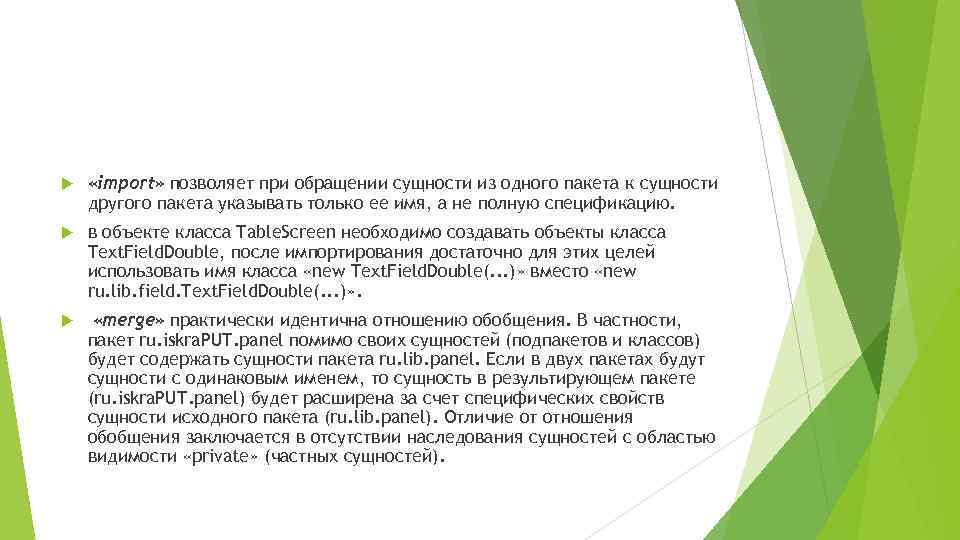 «import» позволяет при обращении сущности из одного пакета к сущности другого пакета указывать только ее имя, а не полную спецификацию.

в объекте класса TableScreen необходимо создавать объекты класса TextFieldDouble, после импортирования достаточно для этих целей использовать имя класса «new TextFieldDouble(...)» вместо «new ru.lib.field.TextFieldDouble(...)».

«merge» практически идентична отношению обобщения. В частности, пакет ru.iskraPUT.panel помимо своих сущностей (подпакетов и классов) будет содержать сущности пакета ru.lib.panel. Если в двух пакетах будут сущности с одинаковым именем, то сущность в результирующем пакете (ru.iskraPUT.panel) будет расширена за счет специфических свойств сущности исходного пакета (ru.lib.panel). Отличие от отношения обобщения заключается в отсутствии наследования сущностей с областью видимости «private» (частных сущностей).